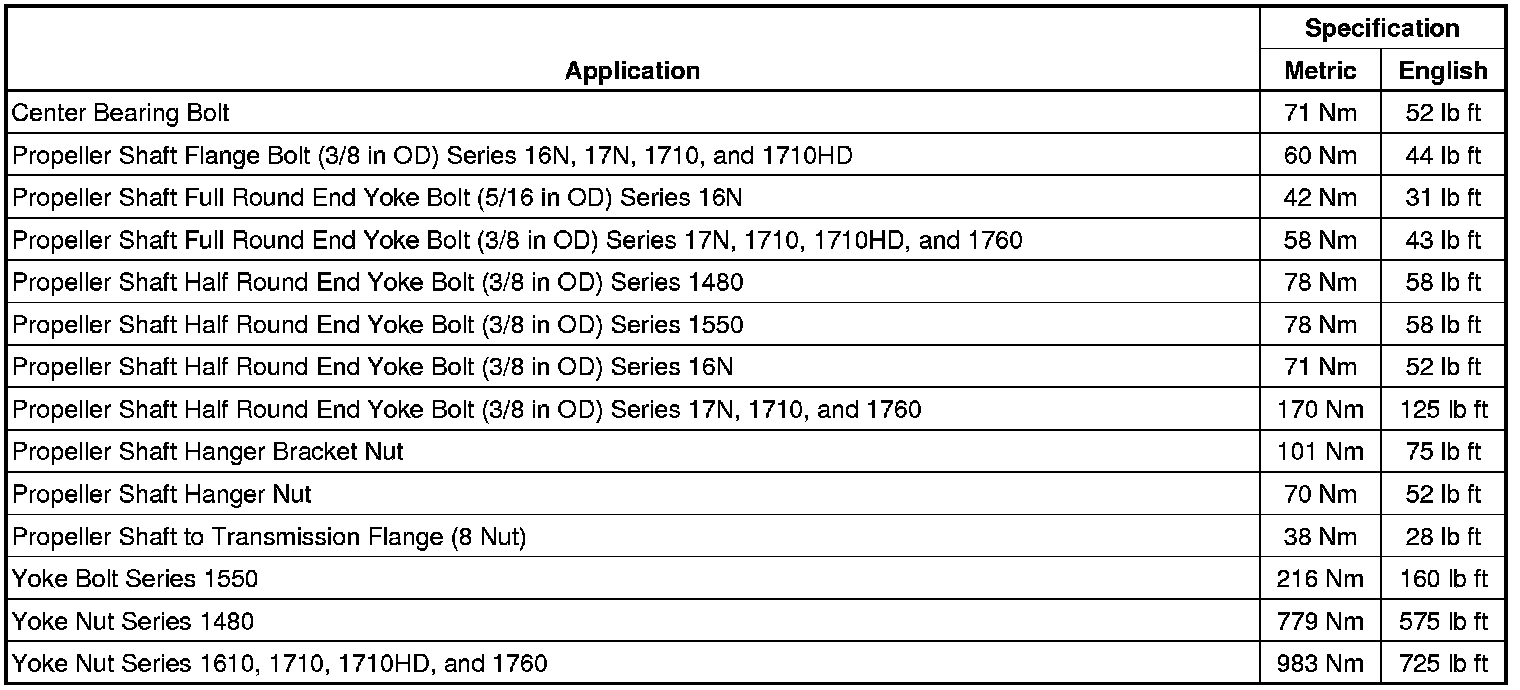 | Application | Specification Metric | Specification English |
|---|---|---|
| Center Bearing Bolt | 71 Nm | 52 lb ft |
| Propeller Shaft Flange Bolt (3/8 in OD) Series 16N, 17N, 1710, and 1710HD | 60 Nm | 44 lb ft |
| Propeller Shaft Full Round End Yoke Bolt (5/16 in OD) Series 16N | 42 Nm | 31 lb ft |
| Propeller Shaft Full Round End Yoke Bolt (3/8 in OD) Series 17N, 1710, 1710HD, and 1760 | 58 Nm | 43 lb ft |
| Propeller Shaft Half Round End Yoke Bolt (3/8 in OD) Series 1480 | 78 Nm | 58 lb ft |
| Propeller Shaft Half Round End Yoke Bolt (3/8 in OD) Series 1550 | 78 Nm | 58 lb ft |
| Propeller Shaft Half Round End Yoke Bolt (3/8 in OD) Series 16N | 71 Nm | 52 lb ft |
| Propeller Shaft Half Round End Yoke Bolt (3/8 in OD) Series 17N, 1710, and 1760 | 170 Nm | 125 lb ft |
| Propeller Shaft Hanger Bracket Nut | 101 Nm | 75 lb ft |
| Propeller Shaft Hanger Nut | 70 Nm | 52 lb ft |
| Propeller Shaft to Transmission Flange (8 Nut) | 38 Nm | 28 lb ft |
| Yoke Bolt Series 1550 | 216 Nm | 160 lb ft |
| Yoke Nut Series 1480 | 779 Nm | 575 lb ft |
| Yoke Nut Series 1610, 1710, 1710HD, and 1760 | 983 Nm | 725 lb ft |